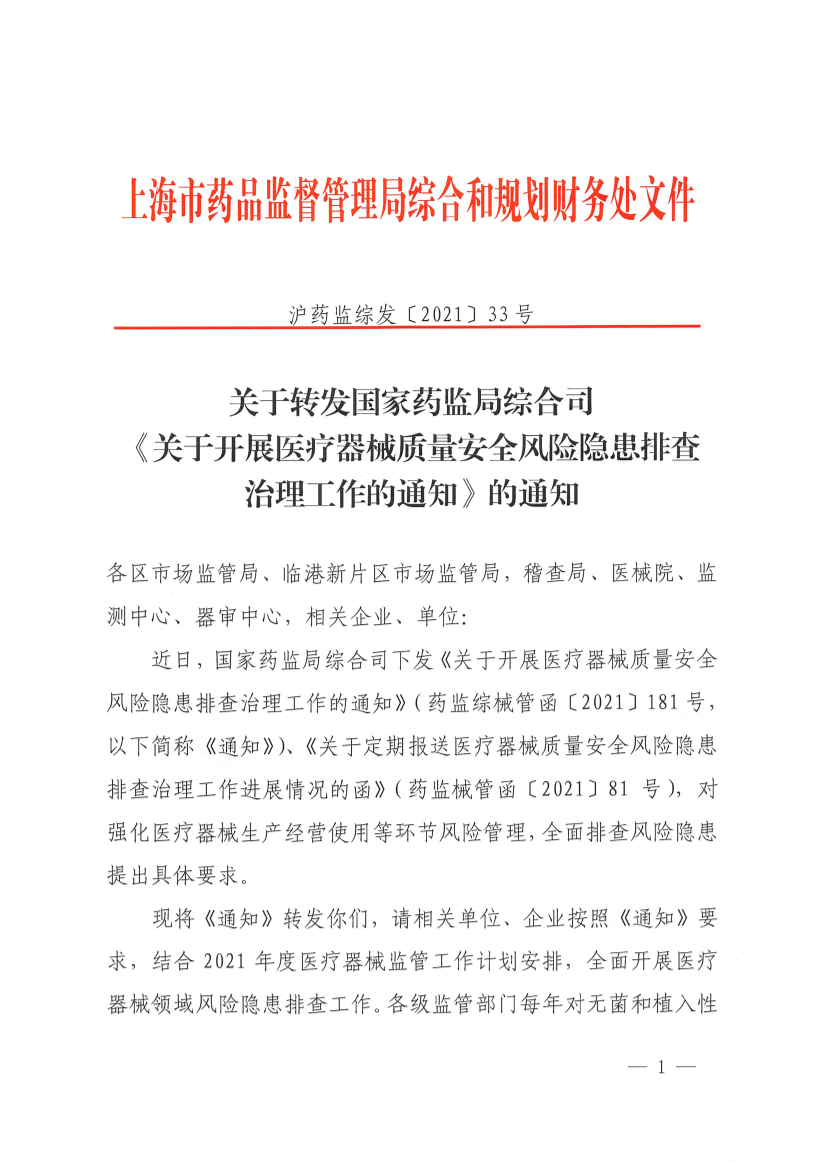 上海市药品监督管理局综合和规划财务处文件

沪药监综发〔2021〕33号

关于转发国家药监局综合司《关于开展医疗器械质量安全风险隐患排查治理工作的通知》的通知

各区市场监管局、临港新片区市场监管局，稽查局、医械院、监测中心、器审中心，相关企业、单位：

近日，国家药监局综合司下发《关于开展医疗器械质量安全风险隐患排查治理工作的通知》（药监综械管函〔2021〕181号，以下简称《通知》）、《关于定期报送医疗器械质量安全风险隐患排查治理工作进展情况的函》（药监械管函〔2021〕81号），对强化医疗器械生产经营使用等环节风险管理，全面排查风险隐患提出具体要求。

现将《通知》转发你们，请相关单位、企业按照《通知》要求，结合2021年度医疗器械监管工作计划安排，全面开展医疗器械领域风险隐患排查工作。各级监管部门每年对无菌和植入性

— 1 —